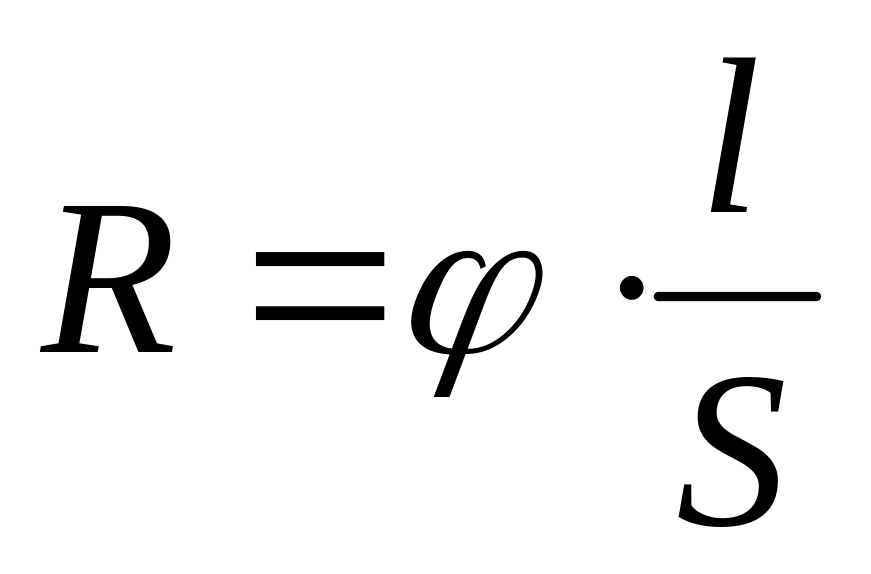 $R = \varphi \cdot \frac{l}{S}$